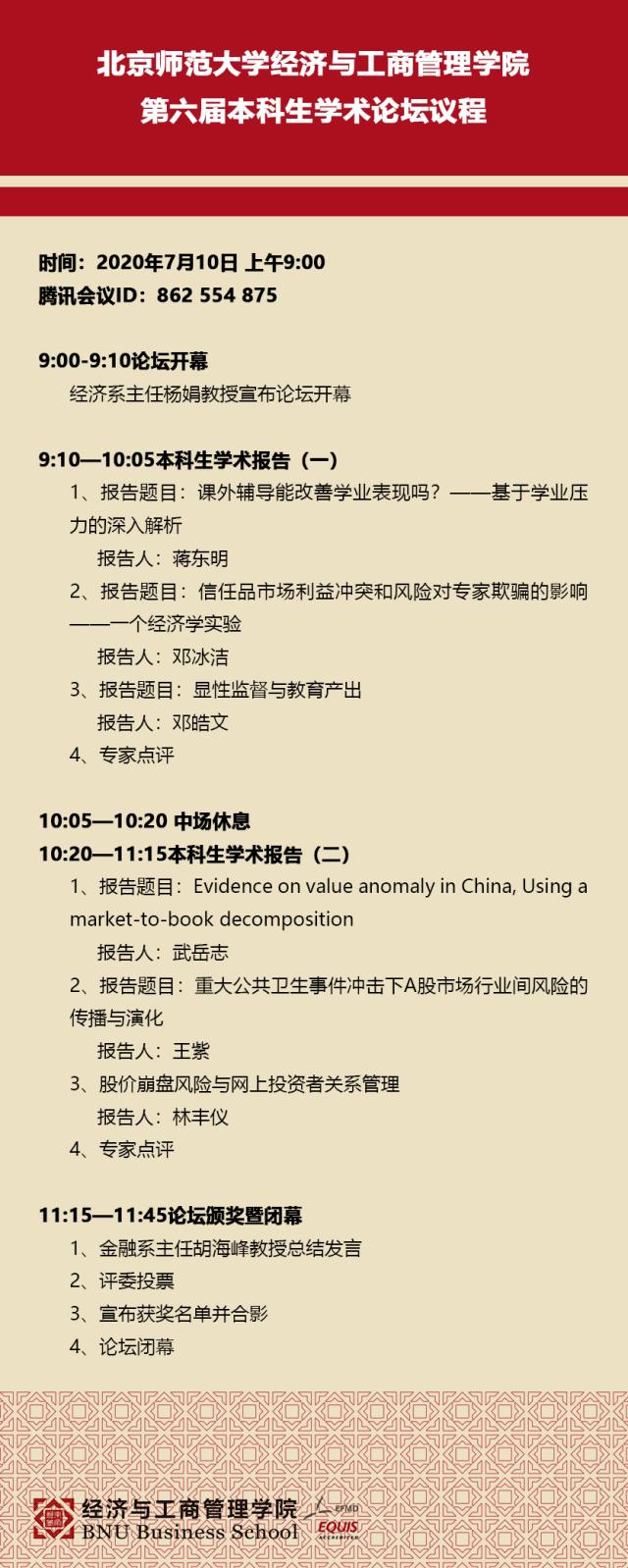 北京师范大学经济与工商管理学院
第六届本科生学术论坛议程

时间：2020年7月10日 上午9:00
腾讯会议ID：862 554 875

9:00-9:10论坛开幕
经济系主任杨娟教授宣布论坛开幕

9:10—10:05本科生学术报告（一）
1、报告题目：课外辅导能改善学业表现吗？——基于学业压力的深入解析
报告人：蒋东明
2、报告题目：信任品市场利益冲突和风险对专家欺骗的影响——一个经济学实验
报告人：邓冰洁
3、报告题目：显性监督与教育产出
报告人：邓皓文
4、专家点评

10:05—10:20 中场休息
10:20—11:15本科生学术报告（二）
1、报告题目：Evidence on value anomaly in China, Using a market-to-book decomposition
报告人：武岳志
2、报告题目：重大公共卫生事件冲击下A股市场行业间风险的传播与演化
报告人：王紫
3、股价崩盘风险与网上投资者关系管理
报告人：林丰仪
4、专家点评

11:15—11:45论坛颁奖暨闭幕
1、金融系主任胡海峰教授总结发言
2、评委投票
3、宣布获奖名单并合影
4、论坛闭幕

经济与工商管理学院
BNU Business School
EFMD
EQUIS
ACCREDITED